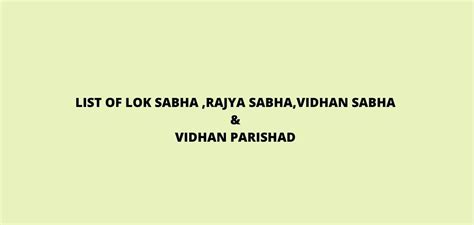 LIST OF LOK SABHA ,RAJYA SABHA,VIDHAN SABHA
&
VIDHAN PARISHAD